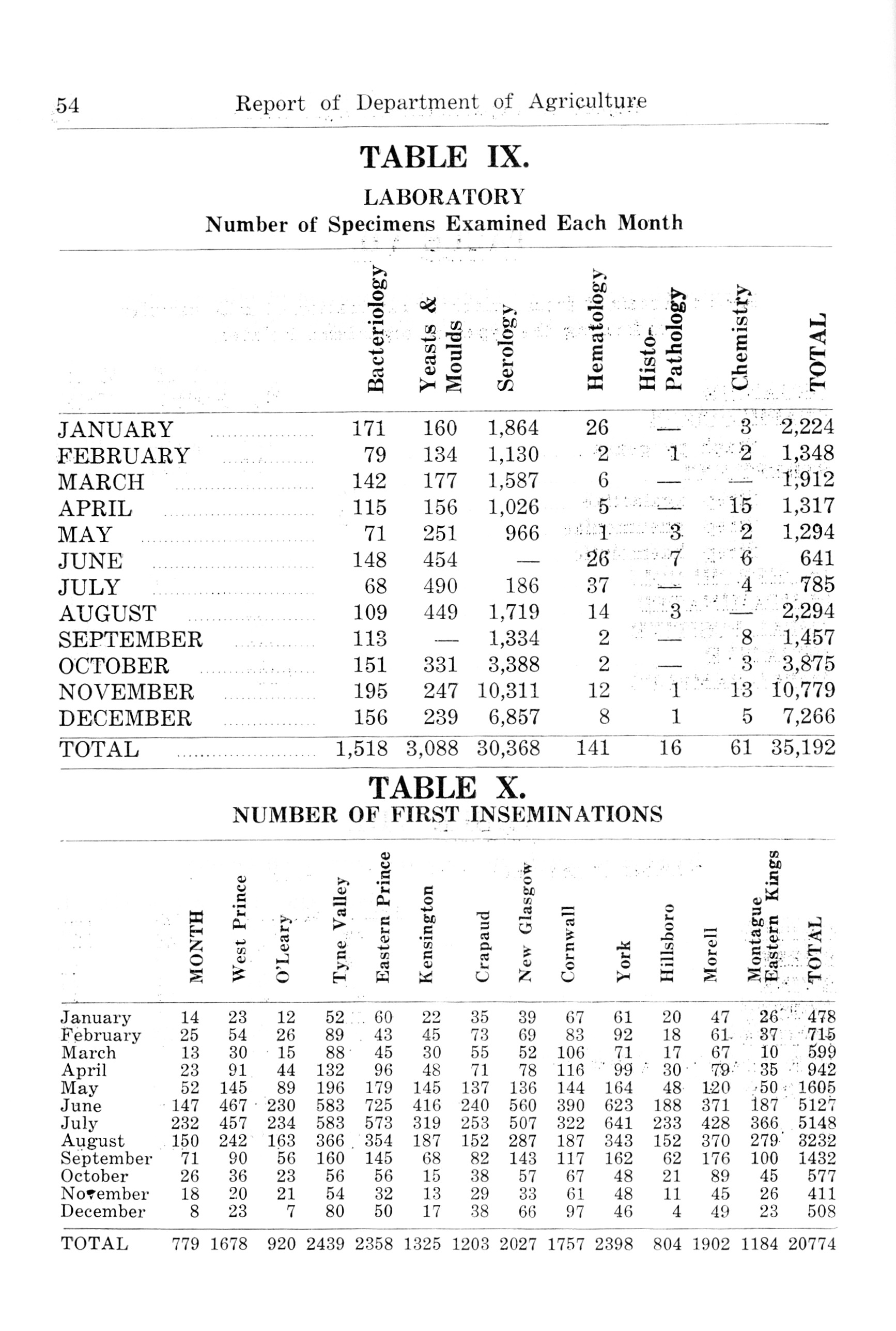 54 Report of Department of Agriculture

TABLE IX.

LABORATORY
Number of Specimens Examined Each Month

| | Bacteriology | Yeasts & Moulds | Serology | Hematology | Histo-Pathology | Chemistry | TOTAL |
|---|---|---|---|---|---|---|---|
| JANUARY | 171 | 160 | 1,864 | 26 | — | 3 | 2,224 |
| FEBRUARY | 79 | 134 | 1,130 | 2 | 1 | 2 | 1,348 |
| MARCH | 142 | 177 | 1,587 | 6 | — | — | 1,912 |
| APRIL | 115 | 156 | 1,026 | 5 | — | 15 | 1,317 |
| MAY | 71 | 251 | 966 | 1 | 3 | 2 | 1,294 |
| JUNE | 148 | 454 | — | 26 | 7 | 6 | 641 |
| JULY | 68 | 490 | 186 | 37 | — | 4 | 785 |
| AUGUST | 109 | 449 | 1,719 | 14 | 3 | — | 2,294 |
| SEPTEMBER | 113 | — | 1,334 | 2 | — | 8 | 1,457 |
| OCTOBER | 151 | 331 | 3,388 | 2 | — | 3 | 3,875 |
| NOVEMBER | 195 | 247 | 10,311 | 12 | 1 | 13 | 10,779 |
| DECEMBER | 156 | 239 | 6,857 | 8 | 1 | 5 | 7,266 |
| TOTAL | 1,518 | 3,088 | 30,368 | 141 | 16 | 61 | 35,192 |

TABLE X.
NUMBER OF FIRST INSEMINATIONS

| | MONTH | West Prince | O'Leary | Tyne Valley | Eastern Prince | Kensington | Crapaud | New Glasgow | Cornwall | York | Hillsboro | Morell | Montague Eastern Kings | TOTAL |
|---|---|---|---|---|---|---|---|---|---|---|---|---|---|---|
| January | 14 | 23 | 12 | 52 | 60 | 22 | 35 | 39 | 67 | 61 | 20 | 47 | 26 | 478 |
| February | 25 | 54 | 26 | 89 | 43 | 45 | 73 | 69 | 83 | 92 | 18 | 61 | 37 | 715 |
| March | 13 | 30 | 15 | 88 | 45 | 30 | 55 | 52 | 106 | 71 | 17 | 67 | 10 | 599 |
| April | 23 | 91 | 44 | 132 | 96 | 48 | 71 | 78 | 116 | 99 | 30 | 79 | 35 | 942 |
| May | 52 | 145 | 89 | 196 | 179 | 145 | 137 | 136 | 144 | 164 | 48 | 120 | 50 | 1605 |
| June | 147 | 467 | 230 | 583 | 725 | 416 | 240 | 560 | 390 | 623 | 188 | 371 | 187 | 5127 |
| July | 232 | 457 | 234 | 583 | 573 | 319 | 253 | 507 | 322 | 641 | 233 | 428 | 366 | 5148 |
| August | 150 | 242 | 163 | 366 | 354 | 187 | 152 | 287 | 187 | 343 | 152 | 370 | 279 | 3232 |
| September | 71 | 90 | 56 | 160 | 145 | 68 | 82 | 143 | 117 | 162 | 62 | 176 | 100 | 1432 |
| October | 26 | 36 | 23 | 56 | 56 | 15 | 38 | 57 | 67 | 48 | 21 | 89 | 45 | 577 |
| November | 18 | 20 | 21 | 54 | 32 | 13 | 29 | 33 | 61 | 48 | 11 | 45 | 26 | 411 |
| December | 8 | 23 | 7 | 80 | 50 | 17 | 38 | 66 | 97 | 46 | 4 | 49 | 23 | 508 |
| TOTAL | 779 | 1678 | 920 | 2439 | 2358 | 1325 | 1203 | 2027 | 1757 | 2398 | 804 | 1902 | 1184 | 20774 |